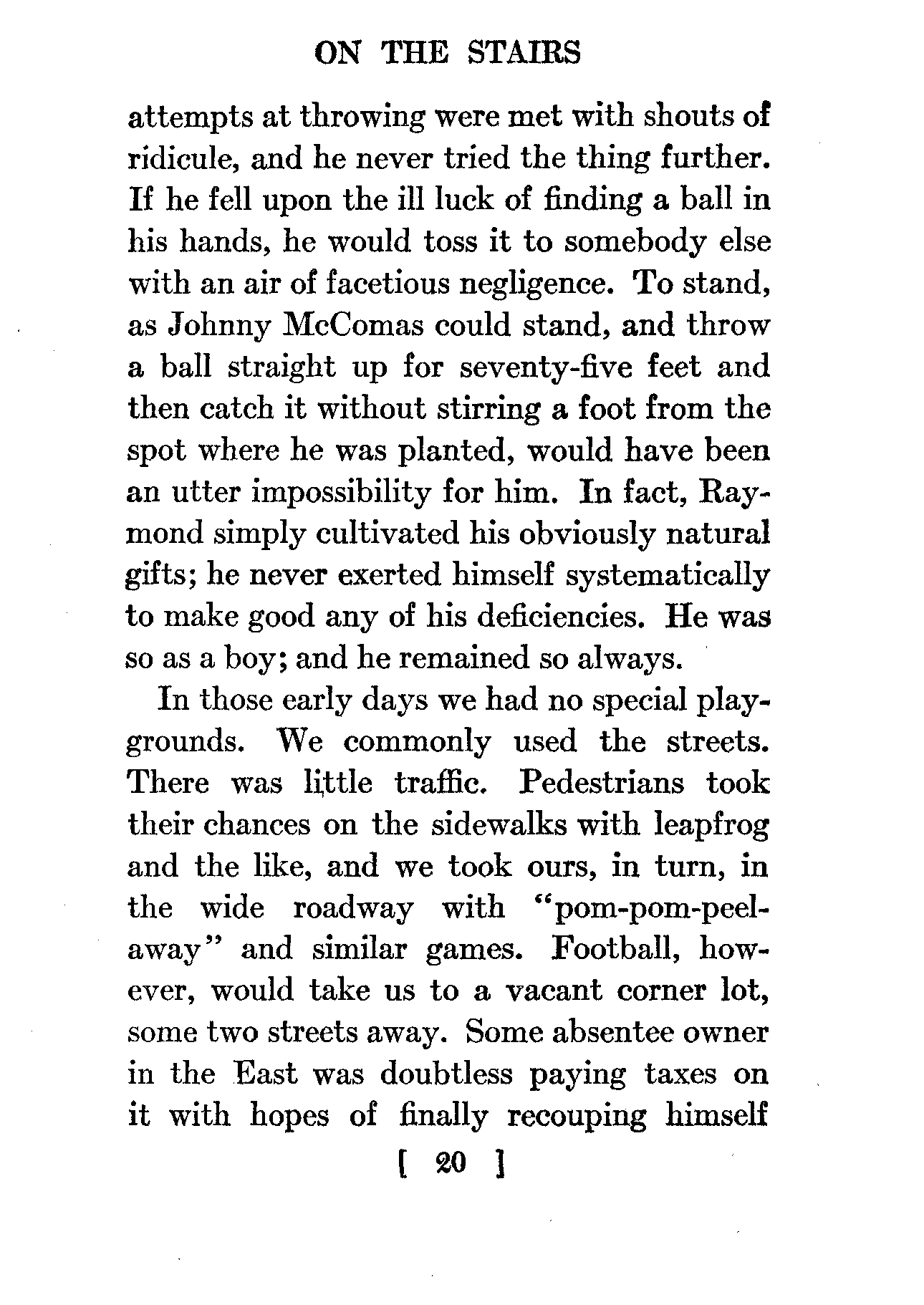 ON THE STAIRS

attempts at throwing were met with shouts of ridicule, and he never tried the thing further. If he fell upon the ill luck of finding a ball in his hands, he would toss it to somebody else with an air of facetious negligence. To stand, as Johnny McComas could stand, and throw a ball straight up for seventy-five feet and then catch it without stirring a foot from the spot where he was planted, would have been an utter impossibility for him. In fact, Raymond simply cultivated his obviously natural gifts; he never exerted himself systematically to make good any of his deficiencies. He was so as a boy; and he remained so always.

In those early days we had no special playgrounds. We commonly used the streets. There was little traffic. Pedestrians took their chances on the sidewalks with leapfrog and the like, and we took ours, in turn, in the wide roadway with "pom-pom-peel-away" and similar games. Football, however, would take us to a vacant corner lot, some two streets away. Some absentee owner in the East was doubtless paying taxes on it with hopes of finally recouping himself

[ 20 ]